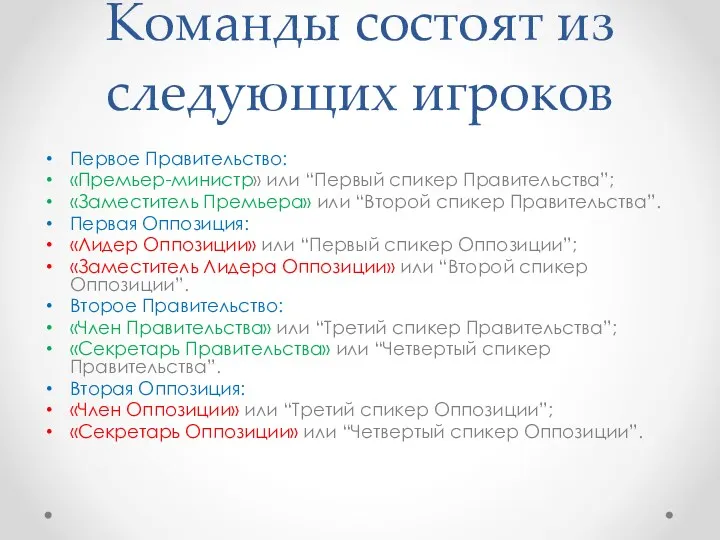 Команды состоят из следующих игроков

• Первое Правительство:
• «Премьер-министр» или “Первый спикер Правительства”;
• «Заместитель Премьера» или “Второй спикер Правительства”.
• Первая Оппозиция:
• «Лидер Оппозиции» или “Первый спикер Оппозиции”;
• «Заместитель Лидера Оппозиции» или “Второй спикер Оппозиции”.
• Второе Правительство:
• «Член Правительства» или “Третий спикер Правительства”;
• «Секретарь Правительства» или “Четвертый спикер Правительства”.
• Вторая Оппозиция:
• «Член Оппозиции» или “Третий спикер Оппозиции”;
• «Секретарь Оппозиции» или “Четвертый спикер Оппозиции”.